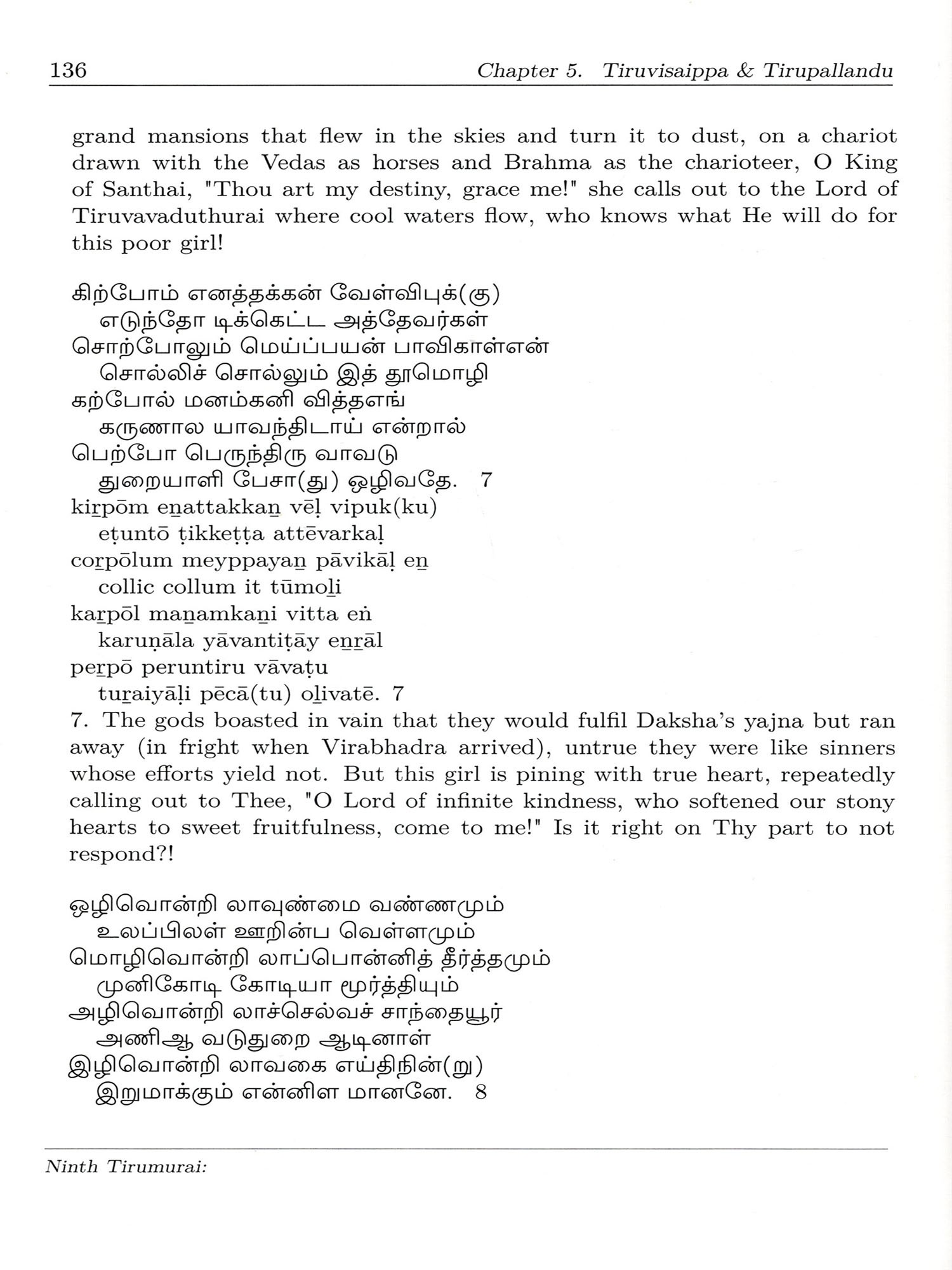 136 Chapter 5. Tiruvisaippa & Tirupallandu

grand mansions that flew in the skies and turn it to dust, on a chariot drawn with the Vedas as horses and Brahma as the charioteer, O King of Santhai, "Thou art my destiny, grace me!" she calls out to the Lord of Tiruvavaduthurai where cool waters flow, who knows what He will do for this poor girl!

கிற்போம் எனத்தக்கன் வேள்விபுக்(கு)
எடுந்தோ டிக்கெட்ட அத்தேவர்கள்
சொற்போலும் மெய்ப்பயன் பாவிகாள்என்
சொல்லிச் சொல்லும் இத் தூமொழி
கற்போல் மனம்கனி வித்தஎங்
கருணால யாவந்திடாய் என்றால்
பெற்போ பெருந்திரு வாவடு
துறையாளி பேசா(து) ஒழிவதே. 7
kiṟpōm eṉattakkaṉ vēḷ vipuk(ku)
eṭuntō ṭikkeṭṭa attēvarkaḷ
coṟpōlum meyppayaṉ pāvikāḷ eṉ
collic collum it tūmoḻi
kaṟpōl maṉamkaṉi vitta eṅ
karuṇāla yāvantiṭāy eṉṟāl
peṟpō peruntiru vāvaṭu
tuṟaiyāḷi pēcā(tu) oḻivatē. 7
7. The gods boasted in vain that they would fulfil Daksha's yajna but ran away (in fright when Virabhadra arrived), untrue they were like sinners whose efforts yield not. But this girl is pining with true heart, repeatedly calling out to Thee, "O Lord of infinite kindness, who softened our stony hearts to sweet fruitfulness, come to me!" Is it right on Thy part to not respond?!

ஒழிவொன்றி லாவுண்மை வண்ணமும்
உலப்பிலள் ஊறின்ப வெள்ளமும்
மொழிவொன்றி லாப்பொன்னித் தீர்த்தமும்
முனிகோடி கோடியா மூர்த்தியும்
அழிவொன்றி லாச்செல்வச் சாந்தையூர்
அணிஆ வடுதுறை ஆடினாள்
இழிவொன்றி லாவகை எய்திநின்(று)
இறுமாக்கும் என்னிள மானனே. 8

Ninth Tirumurai: